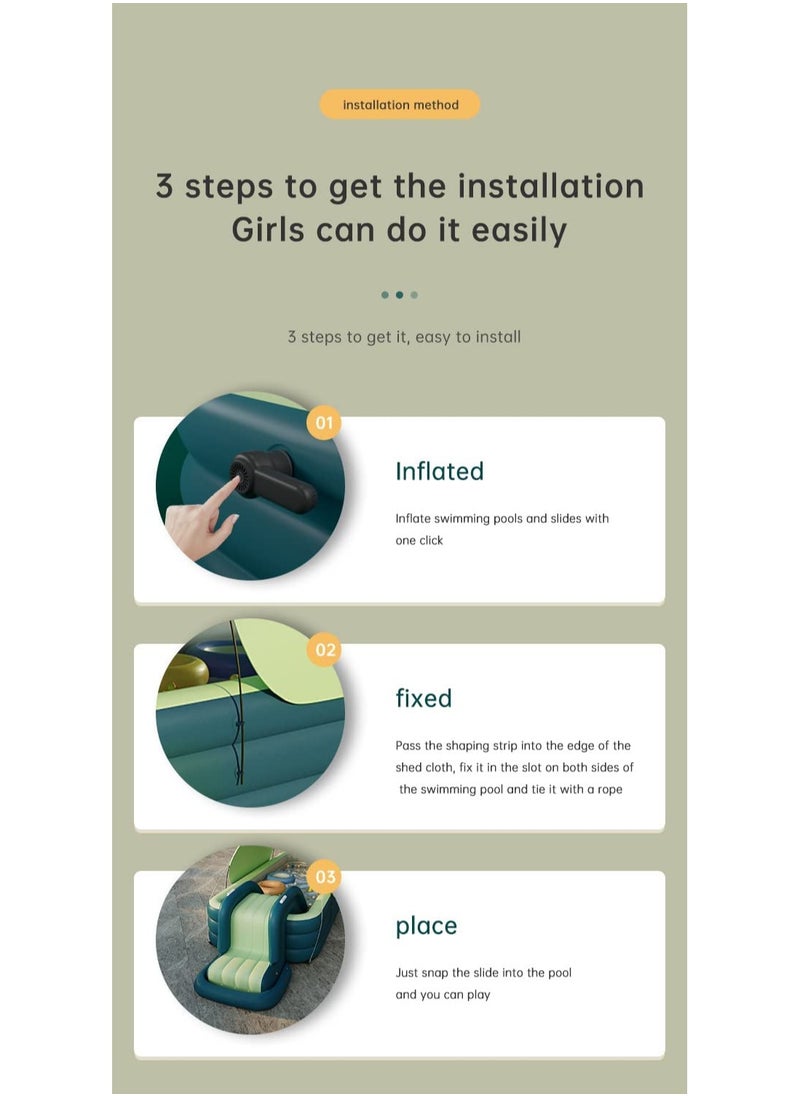 installation method

3 steps to get the installation Girls can do it easily

3 steps to get it, easy to install

01

Inflated

Inflate swimming pools and slides with one click

02

fixed

Pass the shaping strip into the edge of the shed cloth, fix it in the slot on both sides of the swimming pool and tie it with a rope

03

place

Just snap the slide into the pool and you can play